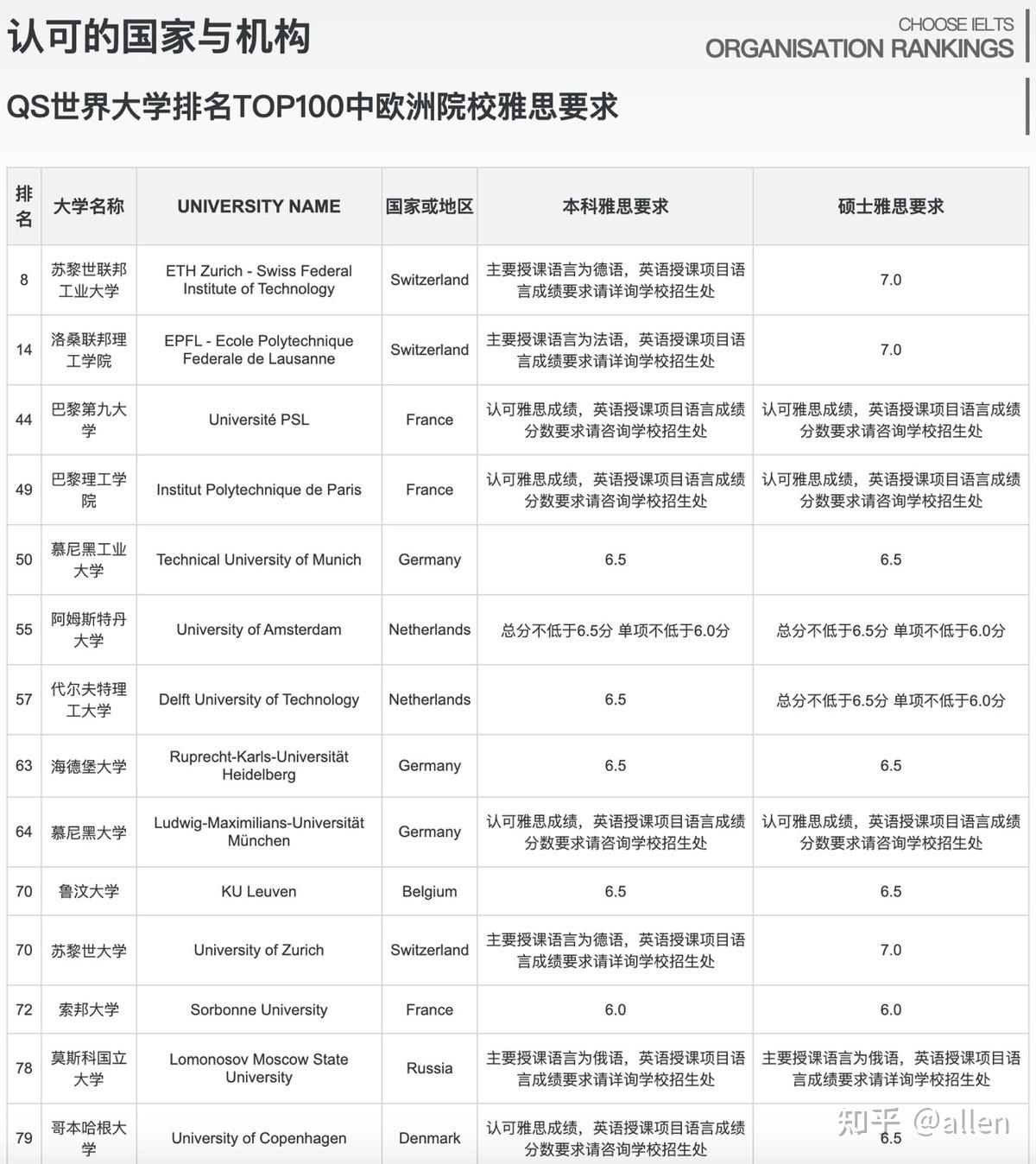 认可的国家与机构

CHOOSE IELTS
ORGANISATION RANKINGS

QS世界大学排名TOP100中欧洲院校雅思要求

| 排名 | 大学名称 | UNIVERSITY NAME | 国家或地区 | 本科雅思要求 | 硕士雅思要求 |
|---|---|---|---|---|---|
| 8 | 苏黎世联邦工业大学 | ETH Zurich - Swiss Federal Institute of Technology | Switzerland | 主要授课语言为德语，英语授课项目语言成绩要求请详询学校招生处 | 7.0 |
| 14 | 洛桑联邦理工学院 | EPFL - Ecole Polytechnique Federale de Lausanne | Switzerland | 主要授课语言为法语，英语授课项目语言成绩要求请详询学校招生处 | 7.0 |
| 44 | 巴黎第九大学 | Université PSL | France | 认可雅思成绩，英语授课项目语言成绩分数要求请咨询学校招生处 | 认可雅思成绩，英语授课项目语言成绩分数要求请咨询学校招生处 |
| 49 | 巴黎理工学院 | Institut Polytechnique de Paris | France | 认可雅思成绩，英语授课项目语言成绩分数要求请咨询学校招生处 | 认可雅思成绩，英语授课项目语言成绩分数要求请咨询学校招生处 |
| 50 | 慕尼黑工业大学 | Technical University of Munich | Germany | 6.5 | 6.5 |
| 55 | 阿姆斯特丹大学 | University of Amsterdam | Netherlands | 总分不低于6.5分 单项不低于6.0分 | 总分不低于6.5分 单项不低于6.0分 |
| 57 | 代尔夫特理工大学 | Delft University of Technology | Netherlands | 6.5 | 总分不低于6.5分 单项不低于6.0分 |
| 63 | 海德堡大学 | Ruprecht-Karls-Universität Heidelberg | Germany | 6.5 | 6.5 |
| 64 | 慕尼黑大学 | Ludwig-Maximilians-Universität München | Germany | 认可雅思成绩，英语授课项目语言成绩分数要求请咨询学校招生处 | 认可雅思成绩，英语授课项目语言成绩分数要求请咨询学校招生处 |
| 70 | 鲁汶大学 | KU Leuven | Belgium | 6.5 | 6.5 |
| 70 | 苏黎世大学 | University of Zurich | Switzerland | 主要授课语言为德语，英语授课项目语言成绩要求请详询学校招生处 | 7.0 |
| 72 | 索邦大学 | Sorbonne University | France | 6.0 | 6.0 |
| 78 | 莫斯科国立大学 | Lomonosov Moscow State University | Russia | 主要授课语言为俄语，英语授课项目语言成绩要求请详询学校招生处 | 主要授课语言为俄语，英语授课项目语言成绩要求请详询学校招生处 |
| 79 | 哥本哈根大学 | University of Copenhagen | Denmark | 认可雅思成绩，英语授课项目语言成绩分数要求请咨询学校招生处 | 6.5 |

知乎 @allen